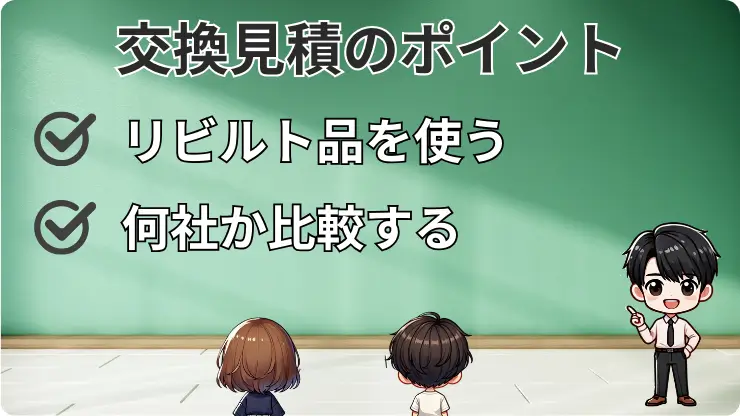 交換見積のポイント

リビルト品を使う

何社か比較する